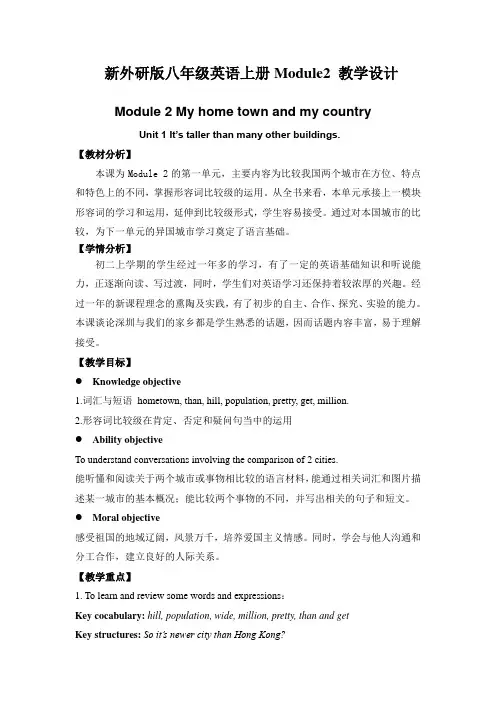 新外研版八年级英语上册 Module2 教学设计

Module 2 My home town and my country

Unit 1 It's taller than many other buildings.

【教材分析】

本课为 Module 2 的第一单元，主要内容为比较我国两个城市在方位、特点和特色上的不同，掌握形容词比较级的运用。从全书来看，本单元承接上一模块形容词的学习和运用，延伸到比较级形式，学生容易接受。通过对本国城市的比较，为下一单元的异国城市学习奠定了语言基础。

【学情分析】

初二上学期的学生经过一年多的学习，有了一定的英语基础知识和听说能力，正逐渐向读、写过渡，同时，学生们对英语学习还保持着较浓厚的兴趣。经过一年的新课程理念的熏陶及实践，有了初步的自主、合作、探究、实验的能力。本课谈论深圳与我们的家乡都是学生熟悉的话题，因而话题内容丰富，易于理解接受。

【教学目标】

● Knowledge objective

1.词汇与短语 hometown, than, hill, population, pretty, get, million.

2.形容词比较级在肯定、否定和疑问句当中的运用

● Ability objective

To understand conversations involving the comparison of 2 cities.

能听懂和阅读关于两个城市或事物相比较的语言材料，能通过相关词汇和图片描述某一城市的基本概况；能比较两个事物的不同，并写出相关的句子和短文。

● Moral objective

感受祖国的地域辽阔，风景万千，培养爱国主义情感。同时，学会与他人沟通和分工合作，建立良好的人际关系。

【教学重点】

1. To learn and review some words and expressions：

Key cocabulary: hill, population, wide, million, pretty, than and get

Key structures: So it's newer city than Hong Kong?